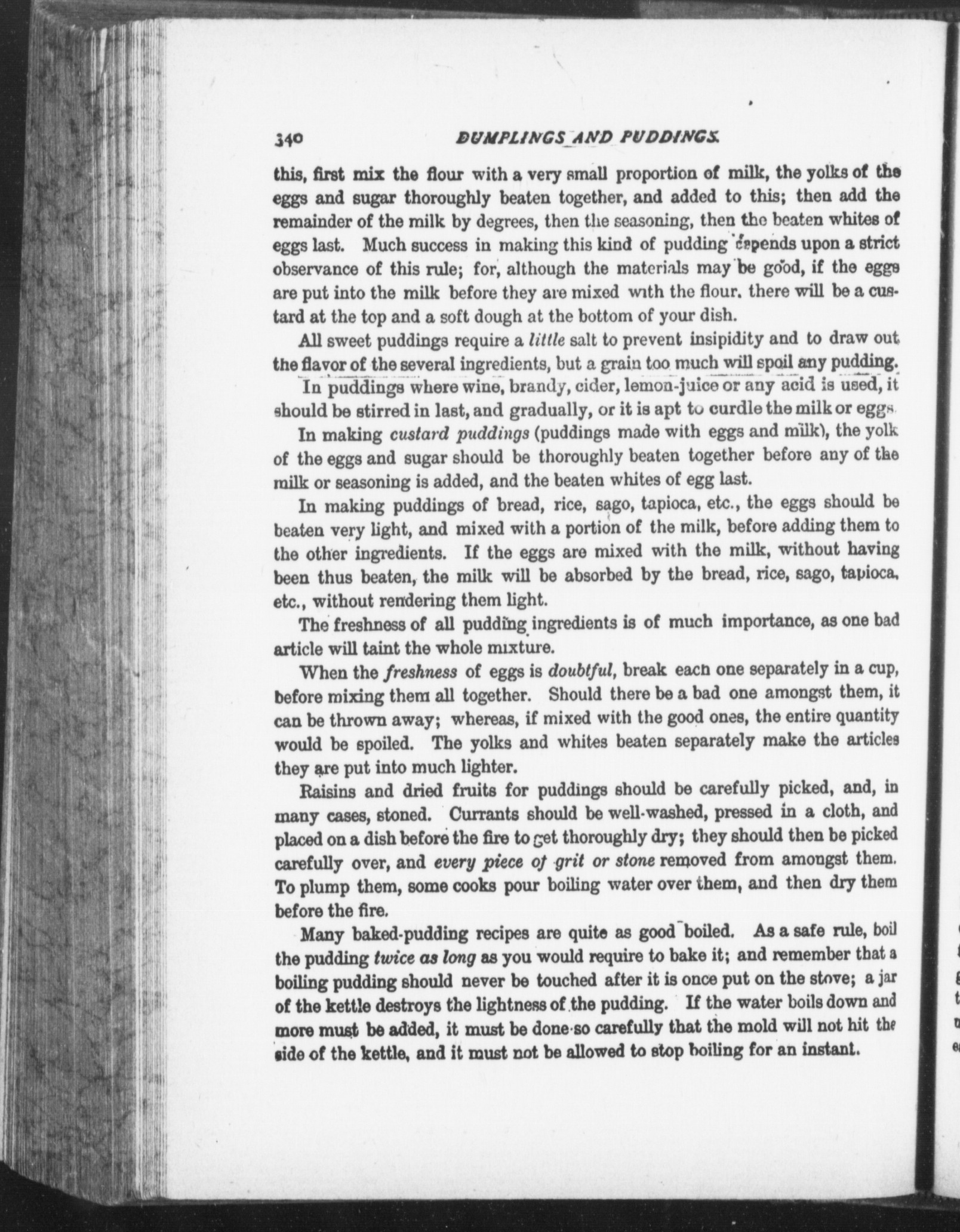 340 DUMPLINGS AND PUDDINGS.

this, first mix the flour with a very small proportion of milk, the yolks of the eggs and sugar thoroughly beaten together, and added to this; then add the remainder of the milk by degrees, then the seasoning, then the beaten whites of eggs last. Much success in making this kind of pudding depends upon a strict observance of this rule; for, although the materials may be good, if the eggs are put into the milk before they are mixed with the flour, there will be a custard at the top and a soft dough at the bottom of your dish.

All sweet puddings require a little salt to prevent insipidity and to draw out the flavor of the several ingredients, but a grain too much will spoil any pudding.

In puddings where wine, brandy, cider, lemon-juice or any acid is used, it should be stirred in last, and gradually, or it is apt to curdle the milk or eggs.

In making custard puddings (puddings made with eggs and milk), the yolk of the eggs and sugar should be thoroughly beaten together before any of the milk or seasoning is added, and the beaten whites of egg last.

In making puddings of bread, rice, sago, tapioca, etc., the eggs should be beaten very light, and mixed with a portion of the milk, before adding them to the other ingredients. If the eggs are mixed with the milk, without having been thus beaten, the milk will be absorbed by the bread, rice, sago, tapioca, etc., without rendering them light.

The freshness of all pudding ingredients is of much importance, as one bad article will taint the whole mixture.

When the freshness of eggs is doubtful, break each one separately in a cup, before mixing them all together. Should there be a bad one amongst them, it can be thrown away; whereas, if mixed with the good ones, the entire quantity would be spoiled. The yolks and whites beaten separately make the articles they are put into much lighter.

Raisins and dried fruits for puddings should be carefully picked, and, in many cases, stoned. Currants should be well-washed, pressed in a cloth, and placed on a dish before the fire to get thoroughly dry; they should then be picked carefully over, and every piece of grit or stone removed from amongst them. To plump them, some cooks pour boiling water over them, and then dry them before the fire.

Many baked-pudding recipes are quite as good boiled. As a safe rule, boil the pudding twice as long as you would require to bake it; and remember that a boiling pudding should never be touched after it is once put on the stove; a jar of the kettle destroys the lightness of the pudding. If the water boils down and more must be added, it must be done so carefully that the mold will not hit the side of the kettle, and it must not be allowed to stop boiling for an instant.